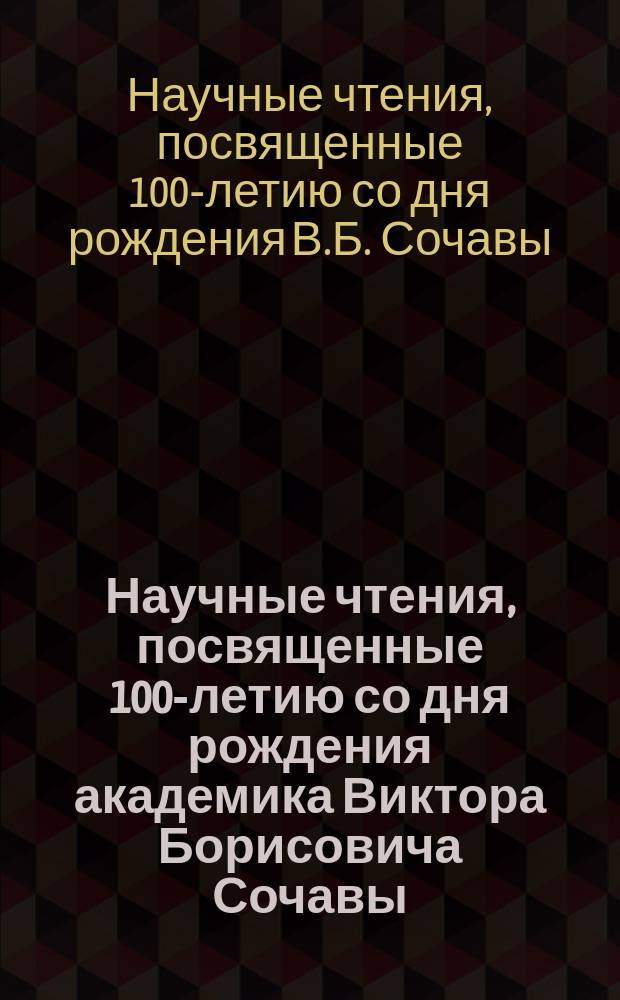 Научные чтения, посвященные 100-летию со дня рождения В.Б. Сочавы

Научные чтения, посвященные 100-летию со дня рождения академика Виктора Борисовича Сочавы